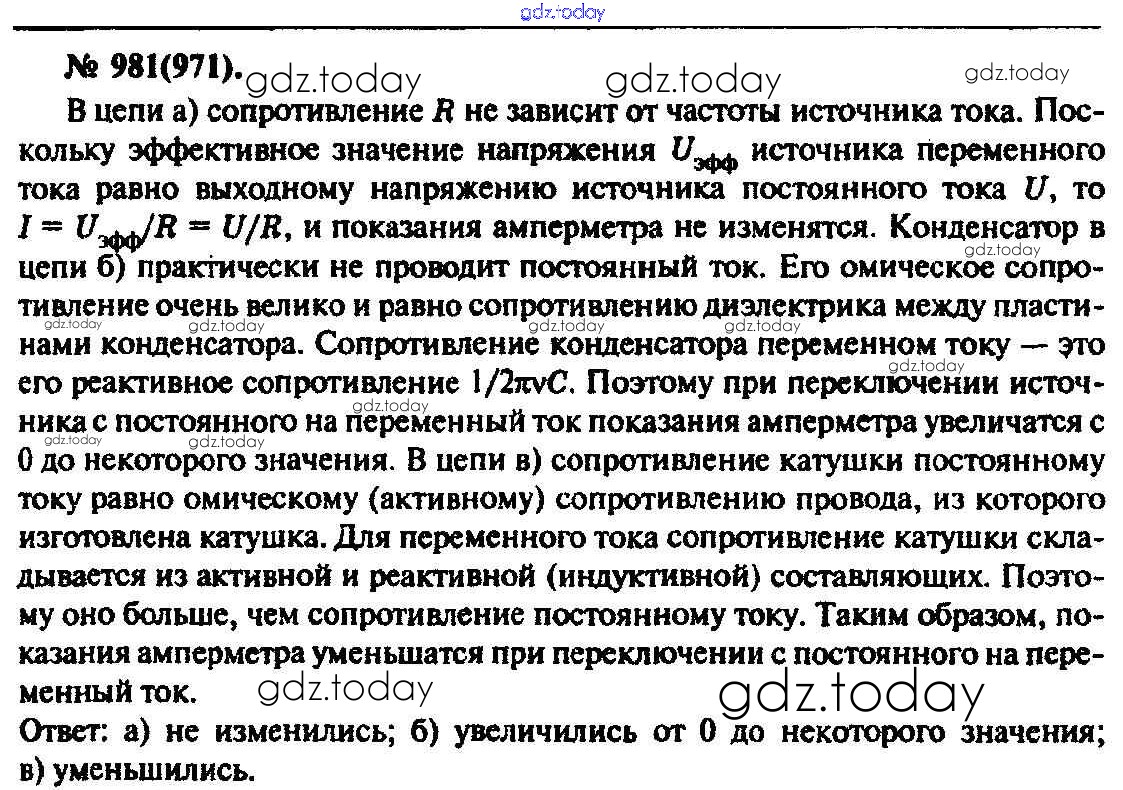 gdz.today

№ 981(971). gdz.today gdz.today gdz.today

В цепи а) сопротивление $R$ не зависит от частоты источника тока. Поскольку эффективное значение напряжения $U_{эфф}$ источника переменного тока равно выходному напряжению источника постоянного тока $U$, то $I = U_{эфф}/R = U/R$, и показания амперметра не изменятся. Конденсатор в цепи б) практически не проводит постоянный ток. Его омическое сопротивление очень велико и равно сопротивлению диэлектрика между пластинами конденсатора. Сопротивление конденсатора переменном току — это его реактивное сопротивление $1/2\pi\nu C$. Поэтому при переключении источника с постоянного на переменный ток показания амперметра увеличатся с 0 до некоторого значения. В цепи в) сопротивление катушки постоянному току равно омическому (активному) сопротивлению провода, из которого изготовлена катушка. Для переменного тока сопротивление катушки складывается из активной и реактивной (индуктивной) составляющих. Поэтому оно больше, чем сопротивление постоянному току. Таким образом, показания амперметра уменьшатся при переключении с постоянного на переменный ток. gdz.today gdz.today

Ответ: а) не изменились; б) увеличились от 0 до некоторого значения; в) уменьшились.